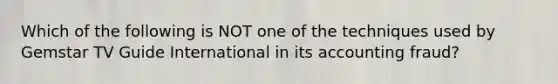 Which of the following is NOT one of the techniques used by Gemstar TV Guide International in its accounting fraud?